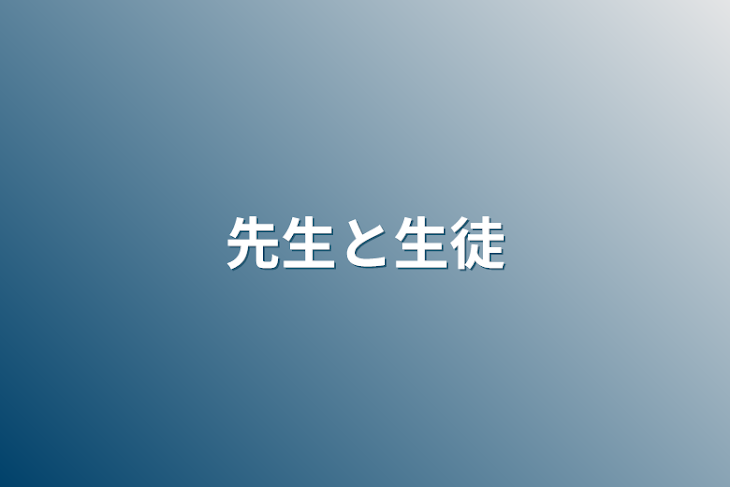 先生と生徒